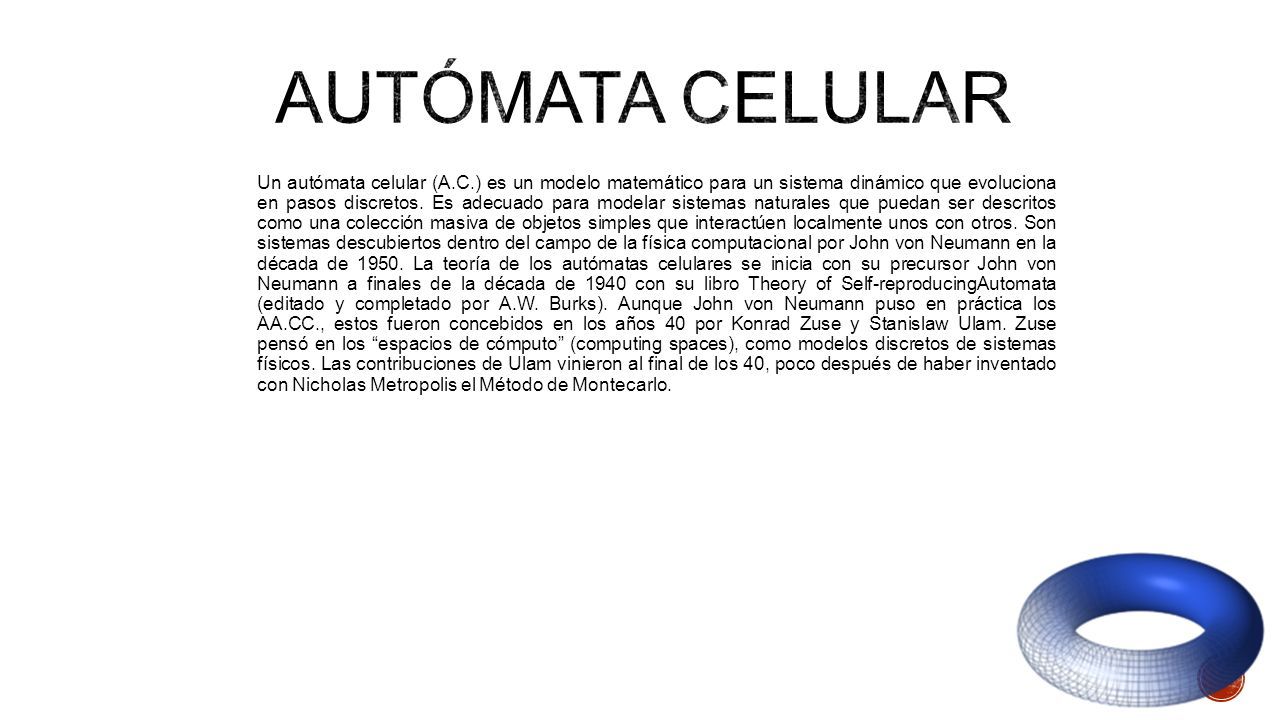 AUTÓMATA CELULAR

Un autómata celular (A.C.) es un modelo matemático para un sistema dinámico que evoluciona en pasos discretos. Es adecuado para modelar sistemas naturales que puedan ser descritos como una colección masiva de objetos simples que interactúen localmente unos con otros. Son sistemas descubiertos dentro del campo de la física computacional por John von Neumann en la década de 1950. La teoría de los autómatas celulares se inicia con su precursor John von Neumann a finales de la década de 1940 con su libro Theory of Self-reproducingAutomata (editado y completado por A.W. Burks). Aunque John von Neumann puso en práctica los AA.CC., estos fueron concebidos en los años 40 por Konrad Zuse y Stanislaw Ulam. Zuse pensó en los “espacios de cómputo” (computing spaces), como modelos discretos de sistemas físicos. Las contribuciones de Ulam vinieron al final de los 40, poco después de haber inventado con Nicholas Metropolis el Método de Montecarlo.